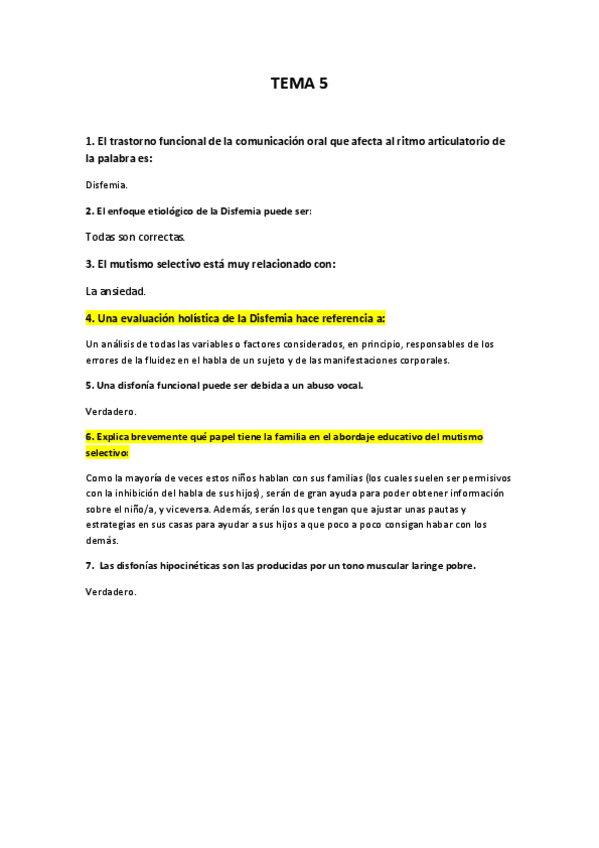 TEMA 5

1. El trastorno funcional de la comunicación oral que afecta al ritmo articulatorio de la palabra es:

Disfemia.

2. El enfoque etiológico de la Disfemia puede ser:

Todas son correctas.

3. El mutismo selectivo está muy relacionado con:

La ansiedad.

4. Una evaluación holística de la Disfemia hace referencia a:

Un análisis de todas las variables o factores considerados, en principio, responsables de los errores de la fluidez en el habla de un sujeto y de las manifestaciones corporales.

5. Una disfonía funcional puede ser debida a un abuso vocal.

Verdadero.

6. Explica brevemente qué papel tiene la familia en el abordaje educativo del mutismo selectivo:

Como la mayoría de veces estos niños hablan con sus familias (los cuales suelen ser permisivos con la inhibición del habla de sus hijos), serán de gran ayuda para poder obtener información sobre el niño/a, y viceversa. Además, serán los que tengan que ajustar unas pautas y estrategias en sus casas para ayudar a sus hijos a que poco a poco consigan habar con los demás.

7. Las disfonías hipocinéticas son las producidas por un tono muscular laringe pobre.

Verdadero.